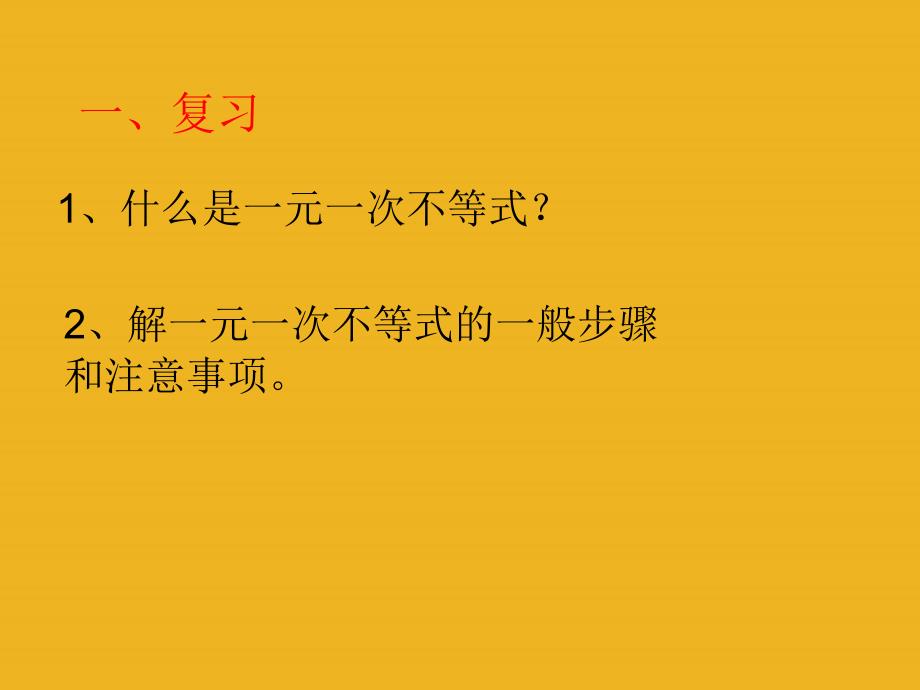 一、复习

1、什么是一元一次不等式？

2、解一元一次不等式的一般步骤和注意事项。